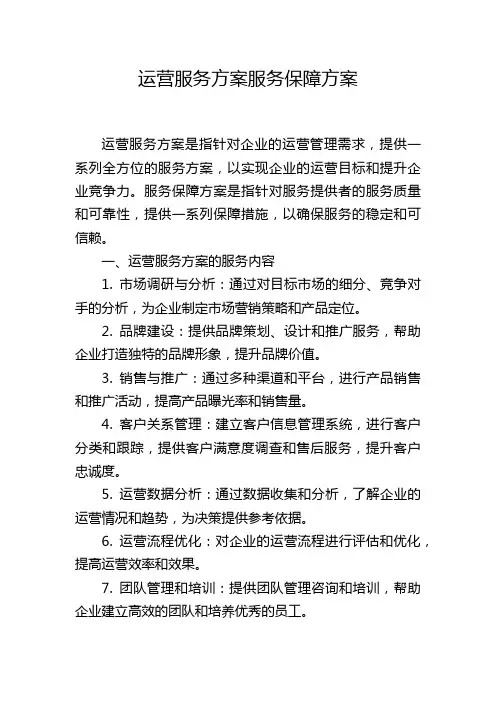 运营服务方案服务保障方案

运营服务方案是指针对企业的运营管理需求，提供一系列全方位的服务方案，以实现企业的运营目标和提升企业竞争力。服务保障方案是指针对服务提供者的服务质量和可靠性，提供一系列保障措施，以确保服务的稳定和可信赖。

一、运营服务方案的服务内容

1. 市场调研与分析：通过对目标市场的细分、竞争对手的分析，为企业制定市场营销策略和产品定位。

2. 品牌建设：提供品牌策划、设计和推广服务，帮助企业打造独特的品牌形象，提升品牌价值。

3. 销售与推广：通过多种渠道和平台，进行产品销售和推广活动，提高产品曝光率和销售量。

4. 客户关系管理：建立客户信息管理系统，进行客户分类和跟踪，提供客户满意度调查和售后服务，提升客户忠诚度。

5. 运营数据分析：通过数据收集和分析，了解企业的运营情况和趋势，为决策提供参考依据。

6. 运营流程优化：对企业的运营流程进行评估和优化，提高运营效率和效果。

7. 团队管理和培训：提供团队管理咨询和培训，帮助企业建立高效的团队和培养优秀的员工。